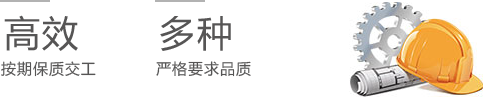 高效
按期保质交工

多种
严格要求品质